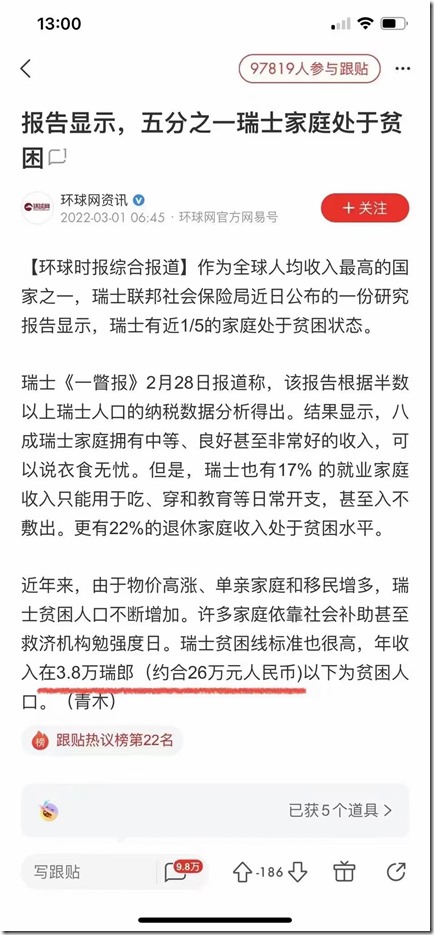 13:00

97819人参与跟贴

报告显示，五分之一瑞士家庭处于贫困

环球网资讯
2022-03-01 06:45 · 环球网官方网易号

+ 关注

【环球时报综合报道】作为全球人均收入最高的国家之一，瑞士联邦社会保险局近日公布的一份研究报告显示，瑞士有近1/5的家庭处于贫困状态。

瑞士《一瞥报》2月28日报道称，该报告根据半数以上瑞士人口的纳税数据分析得出。结果显示，八成瑞士家庭拥有中等、良好甚至非常好的收入，可以说衣食无忧。但是，瑞士也有17% 的就业家庭收入只能用于吃、穿和教育等日常开支，甚至入不敷出。更有22%的退休家庭收入处于贫困水平。

近年来，由于物价高涨、单亲家庭和移民增多，瑞士贫困人口不断增加。许多家庭依靠社会补助甚至救济机构勉强度日。瑞士贫困线标准也很高，年收入在3.8万瑞郎（约合26万元人民币)以下为贫困人口。（青木）

榜 跟贴热议榜第22名

已获5个道具 >

写跟贴 9.8万 -186